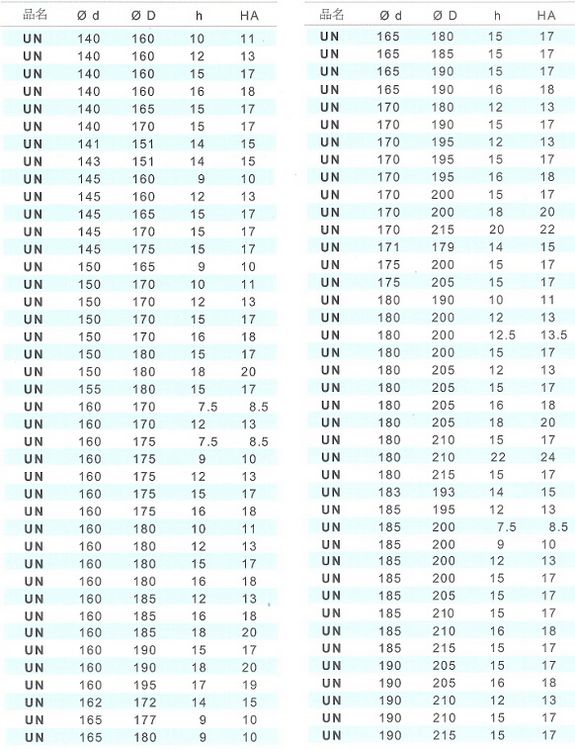 | 品名 | Ø d | Ø D | h | HA |
|---|---|---|---|---|
| UN | 140 | 160 | 10 | 11 |
| UN | 140 | 160 | 12 | 13 |
| UN | 140 | 160 | 15 | 17 |
| UN | 140 | 160 | 16 | 18 |
| UN | 140 | 165 | 15 | 17 |
| UN | 140 | 170 | 15 | 17 |
| UN | 141 | 151 | 14 | 15 |
| UN | 143 | 151 | 14 | 15 |
| UN | 145 | 160 | 9 | 10 |
| UN | 145 | 160 | 12 | 13 |
| UN | 145 | 165 | 15 | 17 |
| UN | 145 | 170 | 15 | 17 |
| UN | 145 | 175 | 15 | 17 |
| UN | 150 | 165 | 9 | 10 |
| UN | 150 | 170 | 10 | 11 |
| UN | 150 | 170 | 12 | 13 |
| UN | 150 | 170 | 15 | 17 |
| UN | 150 | 170 | 16 | 18 |
| UN | 150 | 180 | 15 | 17 |
| UN | 150 | 180 | 18 | 20 |
| UN | 155 | 180 | 15 | 17 |
| UN | 160 | 170 | 7.5 | 8.5 |
| UN | 160 | 170 | 12 | 13 |
| UN | 160 | 175 | 7.5 | 8.5 |
| UN | 160 | 175 | 9 | 10 |
| UN | 160 | 175 | 12 | 13 |
| UN | 160 | 175 | 15 | 17 |
| UN | 160 | 175 | 16 | 18 |
| UN | 160 | 180 | 10 | 11 |
| UN | 160 | 180 | 12 | 13 |
| UN | 160 | 180 | 15 | 17 |
| UN | 160 | 180 | 16 | 18 |
| UN | 160 | 185 | 12 | 13 |
| UN | 160 | 185 | 16 | 18 |
| UN | 160 | 185 | 18 | 20 |
| UN | 160 | 190 | 15 | 17 |
| UN | 160 | 190 | 18 | 20 |
| UN | 160 | 195 | 17 | 19 |
| UN | 162 | 172 | 14 | 15 |
| UN | 165 | 177 | 9 | 10 |
| UN | 165 | 180 | 9 | 10 |

| 品名 | Ø d | Ø D | h | HA |
|---|---|---|---|---|
| UN | 165 | 180 | 15 | 17 |
| UN | 165 | 185 | 15 | 17 |
| UN | 165 | 190 | 15 | 17 |
| UN | 165 | 190 | 16 | 18 |
| UN | 170 | 180 | 12 | 13 |
| UN | 170 | 190 | 15 | 17 |
| UN | 170 | 195 | 12 | 13 |
| UN | 170 | 195 | 15 | 17 |
| UN | 170 | 195 | 16 | 18 |
| UN | 170 | 200 | 15 | 17 |
| UN | 170 | 200 | 18 | 20 |
| UN | 170 | 215 | 20 | 22 |
| UN | 171 | 179 | 14 | 15 |
| UN | 175 | 200 | 15 | 17 |
| UN | 175 | 205 | 15 | 17 |
| UN | 180 | 190 | 10 | 11 |
| UN | 180 | 200 | 12 | 13 |
| UN | 180 | 200 | 12.5 | 13.5 |
| UN | 180 | 200 | 15 | 17 |
| UN | 180 | 205 | 12 | 13 |
| UN | 180 | 205 | 15 | 17 |
| UN | 180 | 205 | 16 | 18 |
| UN | 180 | 205 | 18 | 20 |
| UN | 180 | 210 | 15 | 17 |
| UN | 180 | 210 | 22 | 24 |
| UN | 180 | 215 | 15 | 17 |
| UN | 183 | 193 | 14 | 15 |
| UN | 185 | 195 | 12 | 13 |
| UN | 185 | 200 | 7.5 | 8.5 |
| UN | 185 | 200 | 9 | 10 |
| UN | 185 | 200 | 12 | 13 |
| UN | 185 | 200 | 15 | 17 |
| UN | 185 | 205 | 15 | 17 |
| UN | 185 | 210 | 15 | 17 |
| UN | 185 | 210 | 16 | 18 |
| UN | 185 | 215 | 15 | 17 |
| UN | 190 | 205 | 15 | 17 |
| UN | 190 | 205 | 16 | 18 |
| UN | 190 | 210 | 12 | 13 |
| UN | 190 | 210 | 15 | 17 |
| UN | 190 | 215 | 15 | 17 |